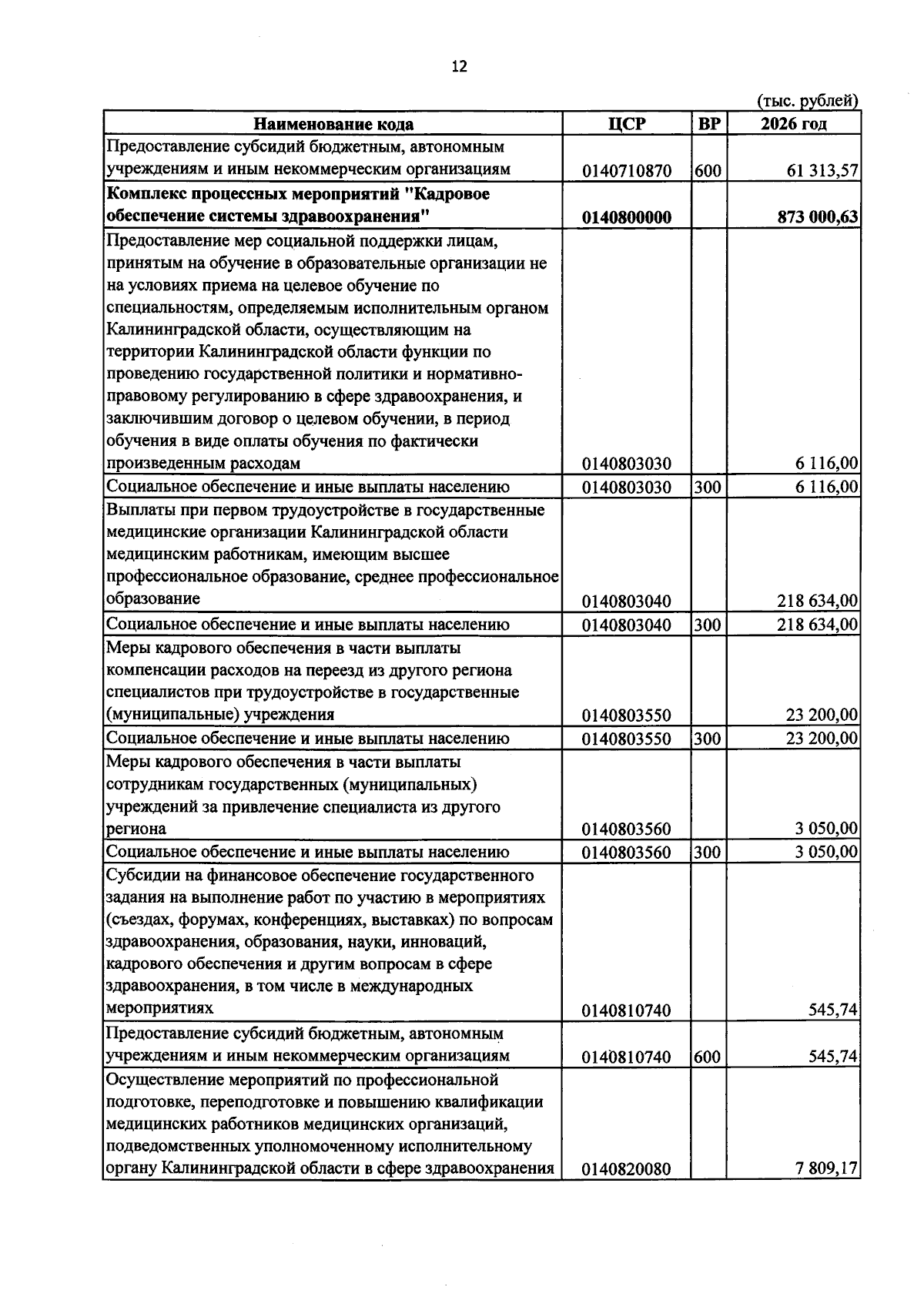 12

(тыс. рублей)

| Наименование кода | ЦСР | ВР | 2026 год |
|---|---|---|---|
| Предоставление субсидий бюджетным, автономным учреждениям и иным некоммерческим организациям | 0140710870 | 600 | 61 313,57 |
| Комплекс процессных мероприятий "Кадровое обеспечение системы здравоохранения" | 0140800000 | | 873 000,63 |
| Предоставление мер социальной поддержки лицам, принятым на обучение в образовательные организации не на условиях приема на целевое обучение по специальностям, определяемым исполнительным органом Калининградской области, осуществляющим на территории Калининградской области функции по проведению государственной политики и нормативно-правовому регулированию в сфере здравоохранения, и заключившим договор о целевом обучении, в период обучения в виде оплаты обучения по фактически произведенным расходам | 0140803030 | | 6 116,00 |
| Социальное обеспечение и иные выплаты населению | 0140803030 | 300 | 6 116,00 |
| Выплаты при первом трудоустройстве в государственные медицинские организации Калининградской области медицинским работникам, имеющим высшее профессиональное образование, среднее профессиональное образование | 0140803040 | | 218 634,00 |
| Социальное обеспечение и иные выплаты населению | 0140803040 | 300 | 218 634,00 |
| Меры кадрового обеспечения в части выплаты компенсации расходов на переезд из другого региона специалистов при трудоустройстве в государственные (муниципальные) учреждения | 0140803550 | | 23 200,00 |
| Социальное обеспечение и иные выплаты населению | 0140803550 | 300 | 23 200,00 |
| Меры кадрового обеспечения в части выплаты сотрудникам государственных (муниципальных) учреждений за привлечение специалиста из другого региона | 0140803560 | | 3 050,00 |
| Социальное обеспечение и иные выплаты населению | 0140803560 | 300 | 3 050,00 |
| Субсидии на финансовое обеспечение государственного задания на выполнение работ по участию в мероприятиях (съездах, форумах, конференциях, выставках) по вопросам здравоохранения, образования, науки, инноваций, кадрового обеспечения и другим вопросам в сфере здравоохранения, в том числе в международных мероприятиях | 0140810740 | | 545,74 |
| Предоставление субсидий бюджетным, автономным учреждениям и иным некоммерческим организациям | 0140810740 | 600 | 545,74 |
| Осуществление мероприятий по профессиональной подготовке, переподготовке и повышению квалификации медицинских работников медицинских организаций, подведомственных уполномоченному исполнительному органу Калининградской области в сфере здравоохранения | 0140820080 | | 7 809,17 |